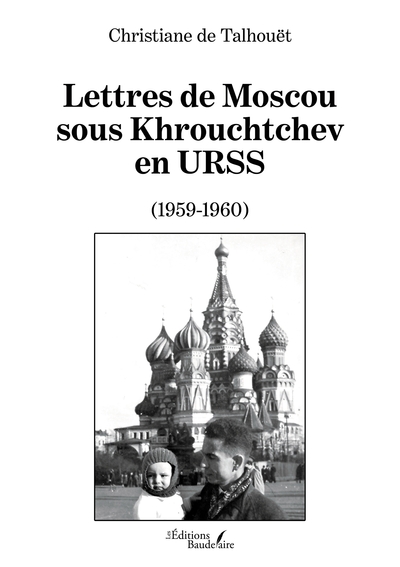 Christiane de Talhouët

Lettres de Moscou sous Khrouchtchev en URSS

(1959-1960)

Les Éditions Baudelaire